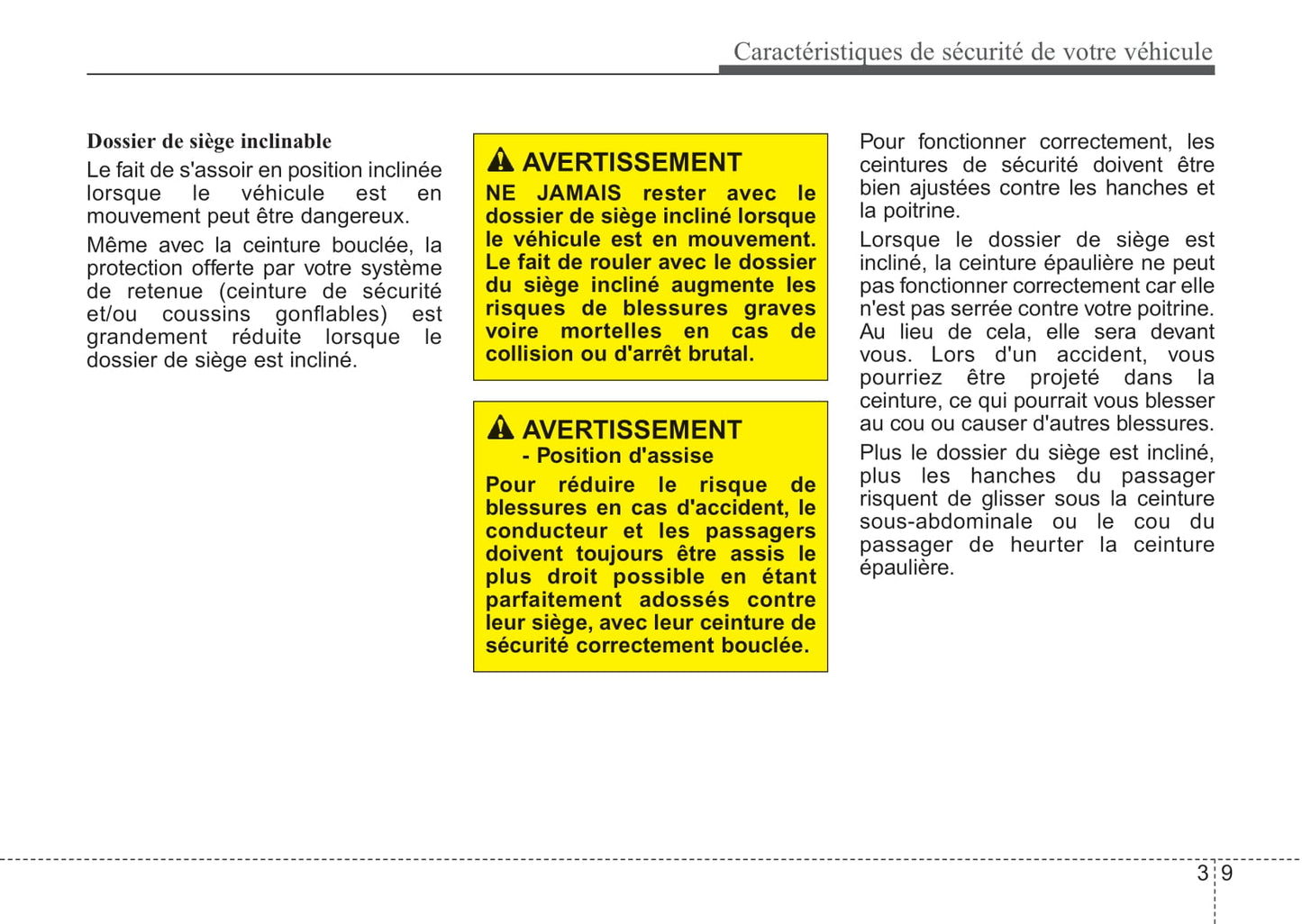 Caractéristiques de sécurité de votre véhicule

Dossier de siège inclinable

Le fait de s'assoir en position inclinée lorsque le véhicule est en mouvement peut être dangereux.

Même avec la ceinture bouclée, la protection offerte par votre système de retenue (ceinture de sécurité et/ou coussins gonflables) est grandement réduite lorsque le dossier de siège est incliné.

AVERTISSEMENT

NE JAMAIS rester avec le dossier de siège incliné lorsque le véhicule est en mouvement. Le fait de rouler avec le dossier du siège incliné augmente les risques de blessures graves voire mortelles en cas de collision ou d'arrêt brutal.

AVERTISSEMENT
- Position d'assise

Pour réduire le risque de blessures en cas d'accident, le conducteur et les passagers doivent toujours être assis le plus droit possible en étant parfaitement adossés contre leur siège, avec leur ceinture de sécurité correctement bouclée.

Pour fonctionner correctement, les ceintures de sécurité doivent être bien ajustées contre les hanches et la poitrine.

Lorsque le dossier de siège est incliné, la ceinture épaulière ne peut pas fonctionner correctement car elle n'est pas serrée contre votre poitrine. Au lieu de cela, elle sera devant vous. Lors d'un accident, vous pourriez être projeté dans la ceinture, ce qui pourrait vous blesser au cou ou causer d'autres blessures.

Plus le dossier du siège est incliné, plus les hanches du passager risquent de glisser sous la ceinture sous-abdominale ou le cou du passager de heurter la ceinture épaulière.

3 9